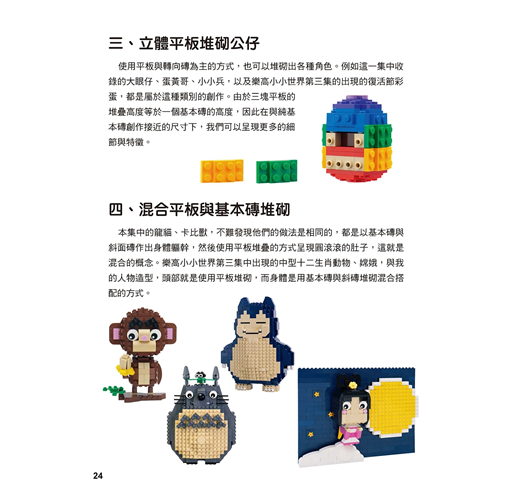 三、立體平板堆砌公仔

使用平板與轉向磚為主的方式，也可以堆砌出各種角色。例如這一集中收錄的大眼仔、蛋黃哥、小小兵，以及樂高小小世界第三集的出現的復活節彩蛋，都是屬於這種類別的創作。由於三塊平板的堆疊高度等於一個基本磚的高度，因此在與純基本磚創作接近的尺寸下，我們可以呈現更多的細節與特徵。

四、混合平板與基本磚堆砌

本集中的龍貓、卡比獸，不難發現他們的做法是相同的，都是以基本磚與斜面磚作出身體軀幹，然後使用平板堆疊的方式呈現圓滾滾的肚子，這就是混合的概念。樂高小小世界第三集中出現的中型十二生肖動物、嫦娥，與我的人物造型，頭部就是使用平板堆砌，而身體是用基本磚與斜磚堆砌混合搭配的方式。

24